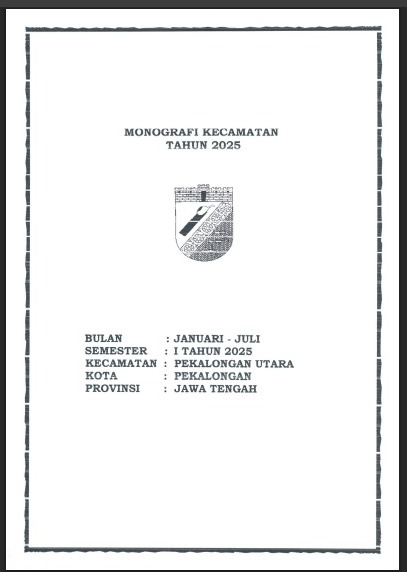 MONOGRAFI KECAMATAN
TAHUN 2025

BULAN : JANUARI - JULI
SEMESTER : I TAHUN 2025
KECAMATAN : PEKALONGAN UTARA
KOTA : PEKALONGAN
PROVINSI : JAWA TENGAH